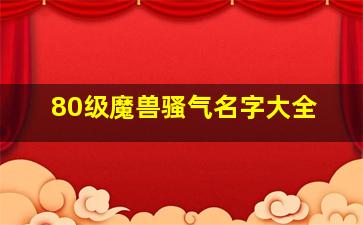 80级魔兽骚气名字大全